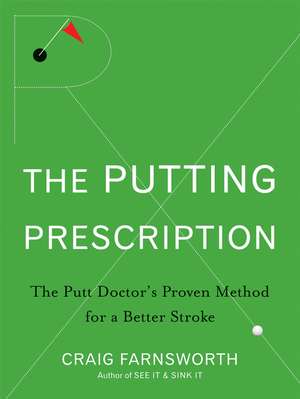 THE PUTTING PRESCRIPTION

The Putt Doctor's Proven Method for a Better Stroke

CRAIG FARNSWORTH

Author of SEE IT & SINK IT